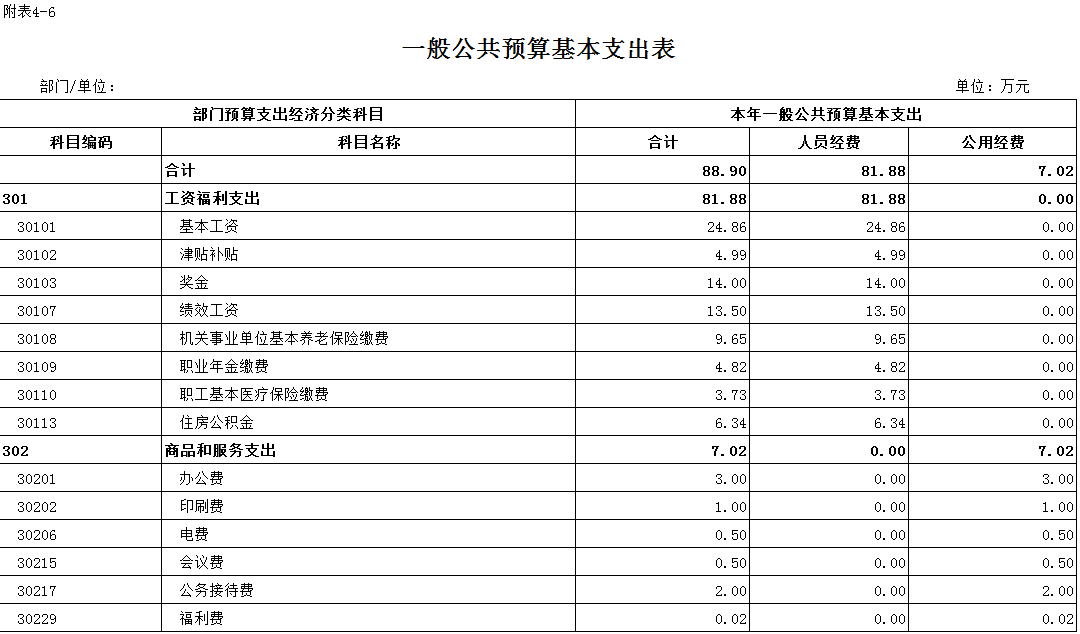 附表4-6

一般公共预算基本支出表

部门/单位：

单位：万元

| 部门预算支出经济分类科目 | | 本年一般公共预算基本支出 | | |
|---|---|---|---|---|
| 科目编码 | 科目名称 | 合计 | 人员经费 | 公用经费 |
| | 合计 | 88.90 | 81.88 | 7.02 |
| 301 | 工资福利支出 | 81.88 | 81.88 | 0.00 |
| 30101 | 基本工资 | 24.86 | 24.86 | 0.00 |
| 30102 | 津贴补贴 | 4.99 | 4.99 | 0.00 |
| 30103 | 奖金 | 14.00 | 14.00 | 0.00 |
| 30107 | 绩效工资 | 13.50 | 13.50 | 0.00 |
| 30108 | 机关事业单位基本养老保险缴费 | 9.65 | 9.65 | 0.00 |
| 30109 | 职业年金缴费 | 4.82 | 4.82 | 0.00 |
| 30110 | 职工基本医疗保险缴费 | 3.73 | 3.73 | 0.00 |
| 30113 | 住房公积金 | 6.34 | 6.34 | 0.00 |
| 302 | 商品和服务支出 | 7.02 | 0.00 | 7.02 |
| 30201 | 办公费 | 3.00 | 0.00 | 3.00 |
| 30202 | 印刷费 | 1.00 | 0.00 | 1.00 |
| 30206 | 电费 | 0.50 | 0.00 | 0.50 |
| 30215 | 会议费 | 0.50 | 0.00 | 0.50 |
| 30217 | 公务接待费 | 2.00 | 0.00 | 2.00 |
| 30229 | 福利费 | 0.02 | 0.00 | 0.02 |